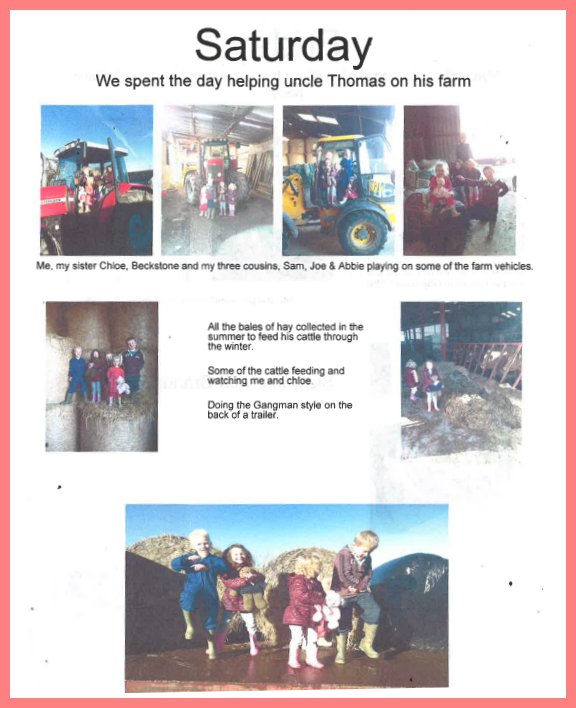 Saturday

We spent the day helping uncle Thomas on his farm

Me, my sister Chloe, Beckstone and my three cousins, Sam, Joe & Abbie playing on some of the farm vehicles.

All the bales of hay collected in the summer to feed his cattle through the winter.

Some of the cattle feeding and watching me and chloe.

Doing the Gangman style on the back of a trailer.